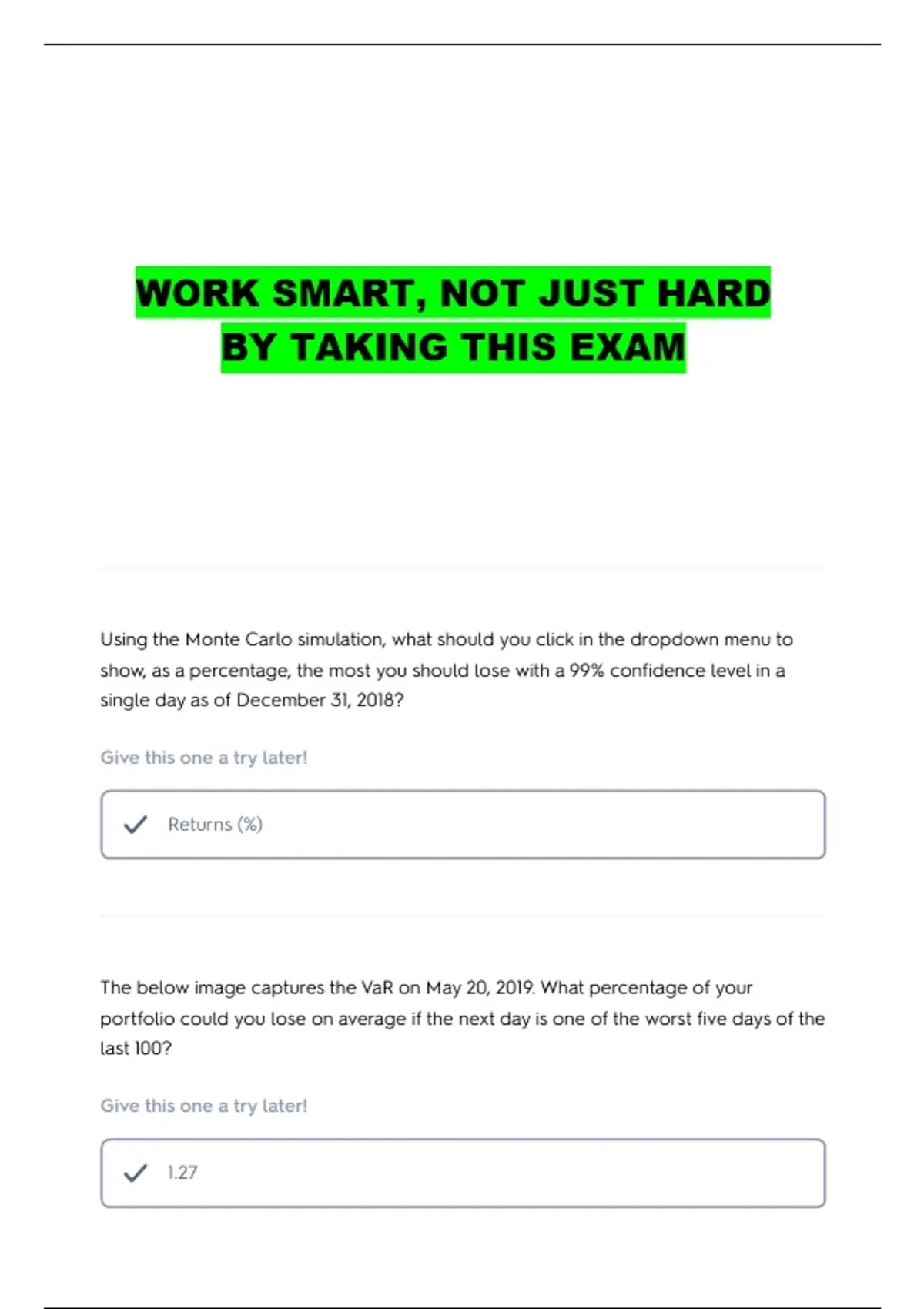 WORK SMART, NOT JUST HARD
BY TAKING THIS EXAM

Using the Monte Carlo simulation, what should you click in the dropdown menu to show, as a percentage, the most you should lose with a 99% confidence level in a single day as of December 31, 2018?

Give this one a try later!

✓ Returns (%)

The below image captures the VaR on May 20, 2019. What percentage of your portfolio could you lose on average if the next day is one of the worst five days of the last 100?

Give this one a try later!

✓ 1.27